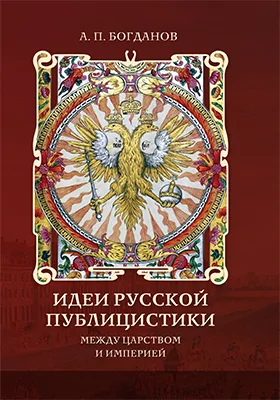 А. П. БОГДАНОВ

ИДЕИ РУССКОЙ ПУБЛИЦИСТИКИ

МЕЖДУ ЦАРСТВОМ И ИМПЕРИЕЙ